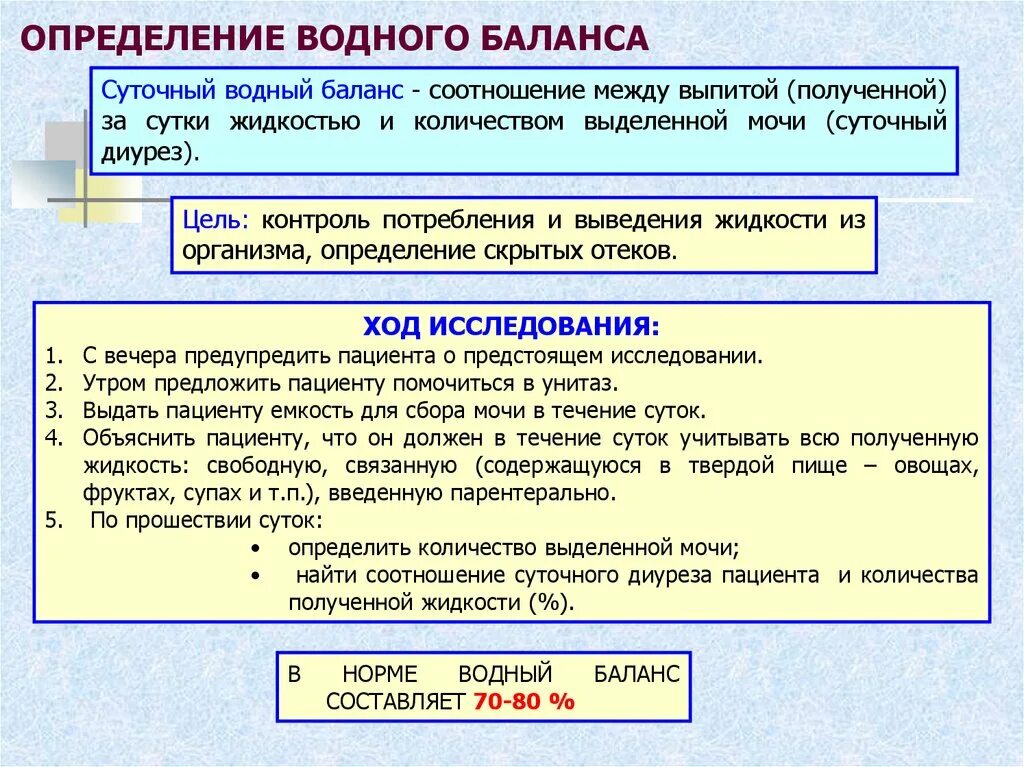 ОПРЕДЕЛЕНИЕ ВОДНОГО БАЛАНСА

Суточный водный баланс - соотношение между выпитой (полученной) за сутки жидкостью и количеством выделенной мочи (суточный диурез).

Цель: контроль потребления и выведения жидкости из организма, определение скрытых отеков.

ХОД ИССЛЕДОВАНИЯ:
1. С вечера предупредить пациента о предстоящем исследовании.
2. Утром предложить пациенту помочиться в унитаз.
3. Выдать пациенту емкость для сбора мочи в течение суток.
4. Объяснить пациенту, что он должен в течение суток учитывать всю полученную жидкость: свободную, связанную (содержащуюся в твердой пище – овощах, фруктах, супах и т.п.), введенную парентерально.
5. По прошествии суток:
• определить количество выделенной мочи;
• найти соотношение суточного диуреза пациента и количества полученной жидкости (%).

В НОРМЕ ВОДНЫЙ БАЛАНС СОСТАВЛЯЕТ 70-80 %